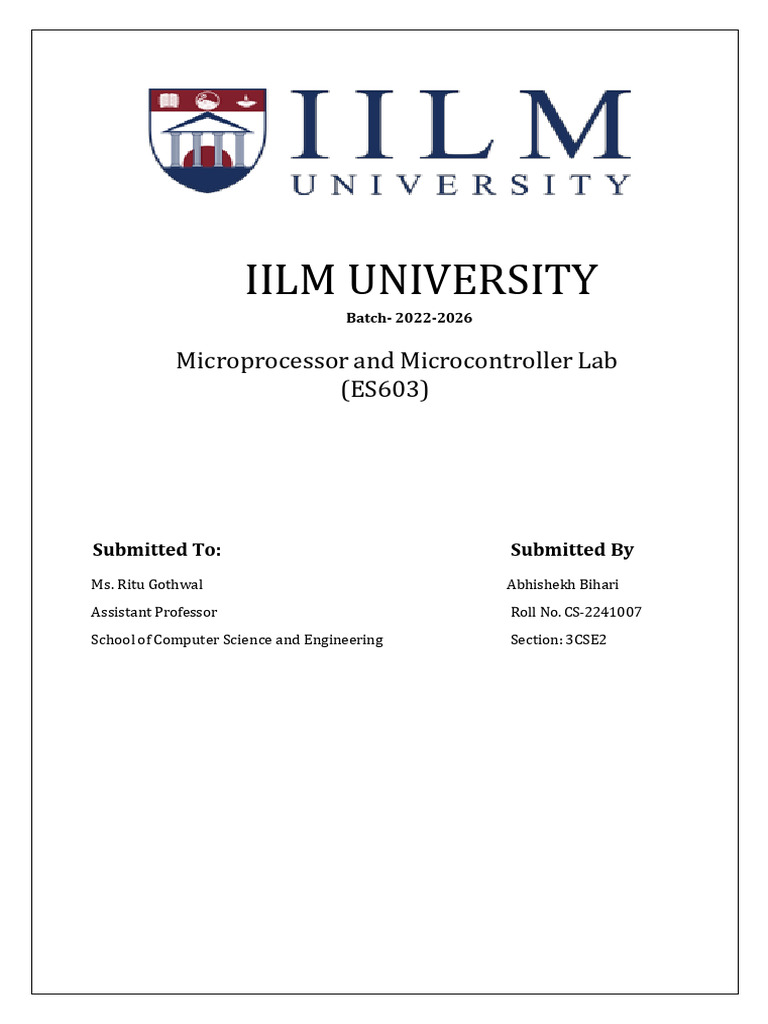 IILM
UNIVERSITY

IILM UNIVERSITY

Batch- 2022-2026

Microprocessor and Microcontroller Lab
(ES603)

Submitted To:

Ms. Ritu Gothwal

Assistant Professor

School of Computer Science and Engineering

Submitted By

Abhishekh Bihari

Roll No. CS-2241007

Section: 3CSE2